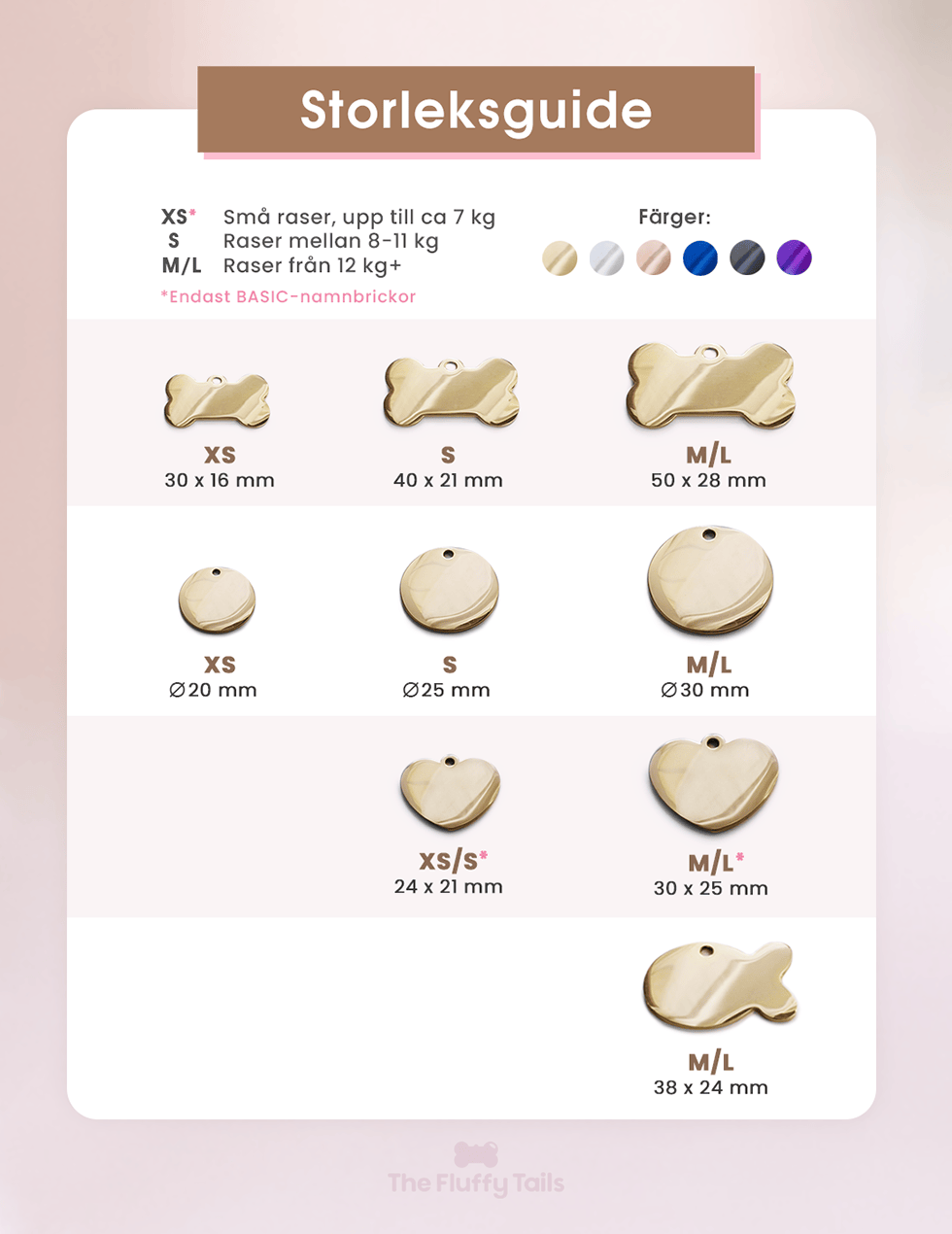 Storleksguide

XS* Små raser, upp till ca 7 kg
S Raser mellan 8-11 kg
M/L Raser från 12 kg+
*Endast BASIC-namnbrickor

Färger:

XS
30 x 16 mm

S
40 x 21 mm

M/L
50 x 28 mm

XS
∅20 mm

S
∅25 mm

M/L
∅30 mm

XS/S*
24 x 21 mm

M/L*
30 x 25 mm

M/L
38 x 24 mm

The Fluffy Tails